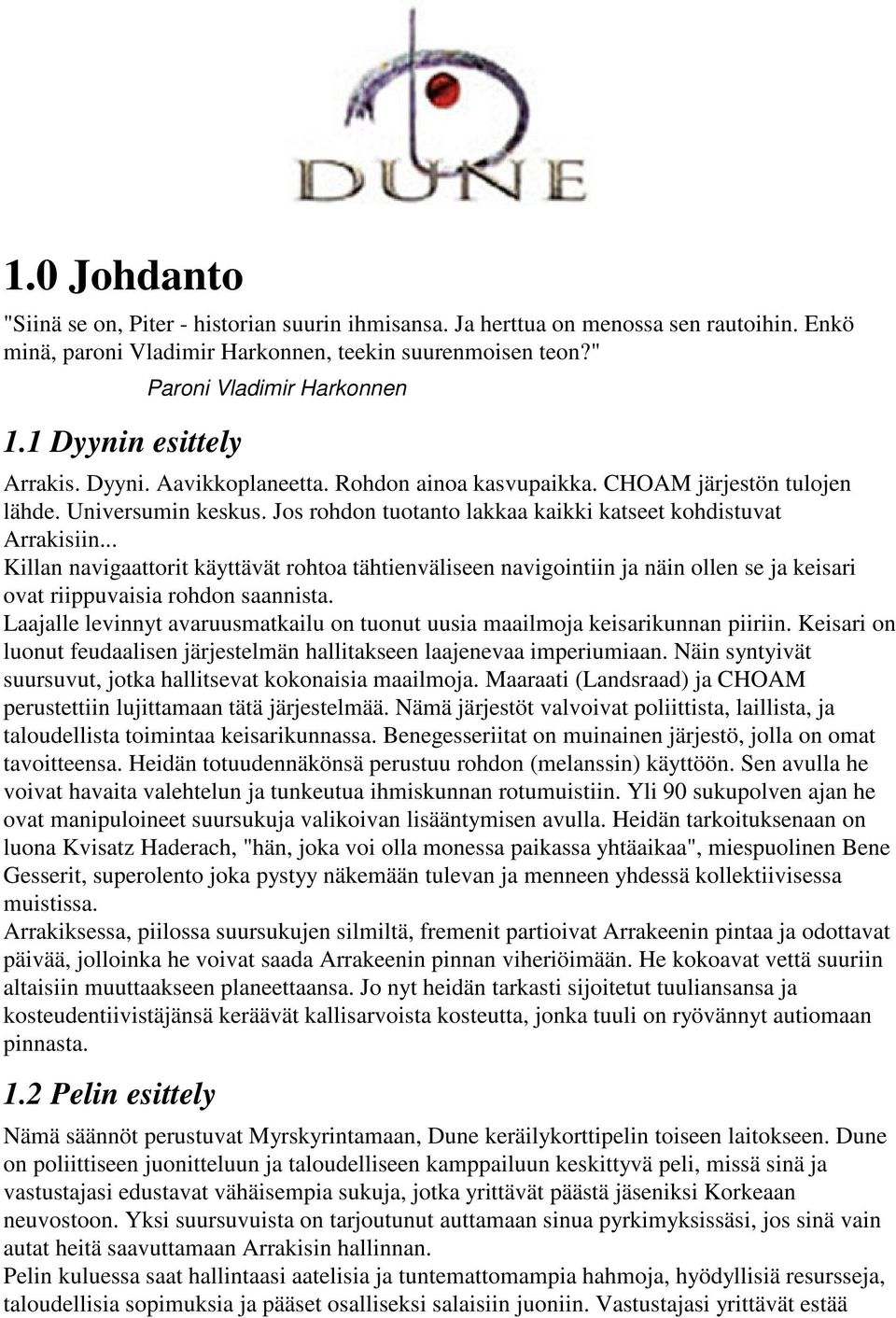 DUNE

1.0 Johdanto

"Siinä se on, Piter - historian suurin ihmisansa. Ja herttua on menossa sen rautoihin. Enkö minä, paroni Vladimir Harkonnen, teekin suurenmoisen teon?"

Paroni Vladimir Harkonnen

1.1 Dyynin esittely

Arrakis. Dyyni. Aavikkoplaneetta. Rohdon ainoa kasvupaikka. CHOAM järjestön tulojen lähde. Universumin keskus. Jos rohdon tuotanto lakkaa kaikki katseet kohdistuvat Arrakisiin...
Killan navigaattorit käyttävät rohtoa tähtienväliseen navigointiin ja näin ollen se ja keisari ovat riippuvaisia rohdon saannista.
Laajalle levinnyt avaruusmatkailu on tuonut uusia maailmoja keisarikunnan piiriin. Keisari on luonut feudaalisen järjestelmän hallitakseen laajenevaa imperiumiaan. Näin syntyivät suursuvut, jotka hallitsevat kokonaisia maailmoja. Maaraati (Landsraad) ja CHOAM perustettiin lujittamaan tätä järjestelmää. Nämä järjestöt valvoivat poliittista, laillista, ja taloudellista toimintaa keisarikunnassa. Benegesseriitat on muinainen järjestö, jolla on omat tavoitteensa. Heidän totuudennäkönsä perustuu rohdon (melanssin) käyttöön. Sen avulla he voivat havaita valehtelun ja tunkeutua ihmiskunnan rotumuistiin. Yli 90 sukupolven ajan he ovat manipuloineet suursukuja valikoivan lisääntymisen avulla. Heidän tarkoituksenaan on luona Kvisatz Haderach, "hän, joka voi olla monessa paikassa yhtäaikaa", miespuolinen Bene Gesserit, superolento joka pystyy näkemään tulevan ja menneen yhdessä kollektiivisessa muistissa.
Arrakiksessa, piilossa suursukujen silmiltä, fremenit partioivat Arrakeenin pintaa ja odottavat päivää, jolloinka he voivat saada Arrakeenin pinnan viheriöimään. He kokoavat vettä suuriin altaisiin muuttaakseen planeettaansa. Jo nyt heidän tarkasti sijoitetut tuuliansansa ja kosteudentiivistäjänsä keräävät kallisarvoista kosteutta, jonka tuuli on ryövännyt autiomaan pinnasta.

1.2 Pelin esittely

Nämä säännöt perustuvat Myrskyrintamaan, Dune keräilykorttipelin toiseen laitokseen. Dune on poliittiseen juonitteluun ja taloudelliseen kamppailuun keskittyvä peli, missä sinä ja vastustajasi edustavat vähäisempia sukuja, jotka yrittävät päästä jäseniksi Korkeaan neuvostoon. Yksi suursuvuista on tarjoutunut auttamaan sinua pyrkimyksissäsi, jos sinä vain autat heitä saavuttamaan Arrakisin hallinnan.
Pelin kuluessa saat hallintaasi aatelisia ja tuntemattomampia hahmoja, hyödyllisiä resursseja, taloudellisia sopimuksia ja pääset osalliseksi salaisiin juoniin. Vastustajasi yrittävät estää